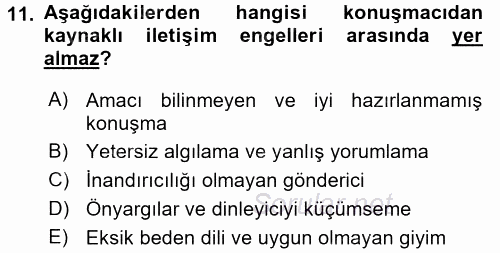 11. Aşağıdakilerden hangisi konuşmacıdan kaynaklı iletişim engelleri arasında yer almaz?

A) Amacı bilinmeyen ve iyi hazırlanmamış konuşma
B) Yetersiz algılama ve yanlış yorumlama
C) İnandırıcılığı olmayan gönderici
D) Önyargılar ve dinleyiciyi küçümseme
E) Eksik beden dili ve uygun olmayan giyim

Sorular.net